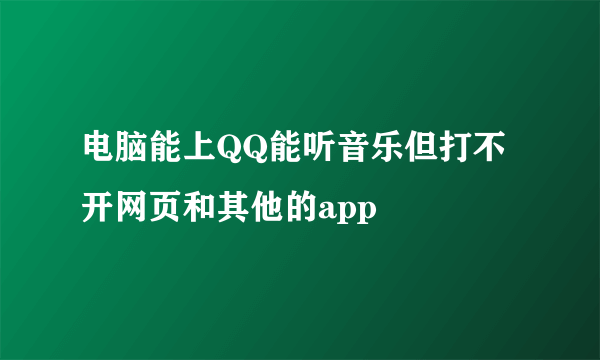 电脑能上QQ能听音乐但打不开网页和其他的app